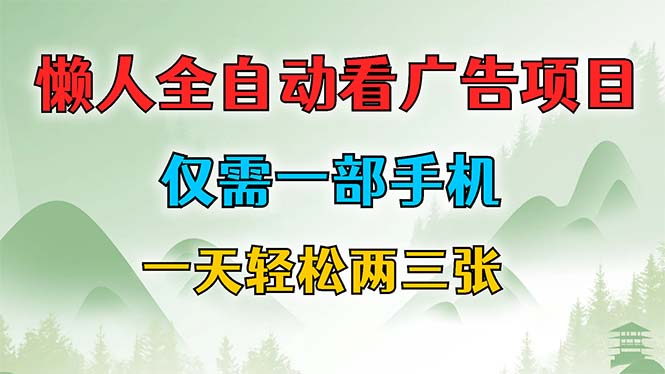 懒人全自动看广告项目

仅需一部手机

一天轻松两三张